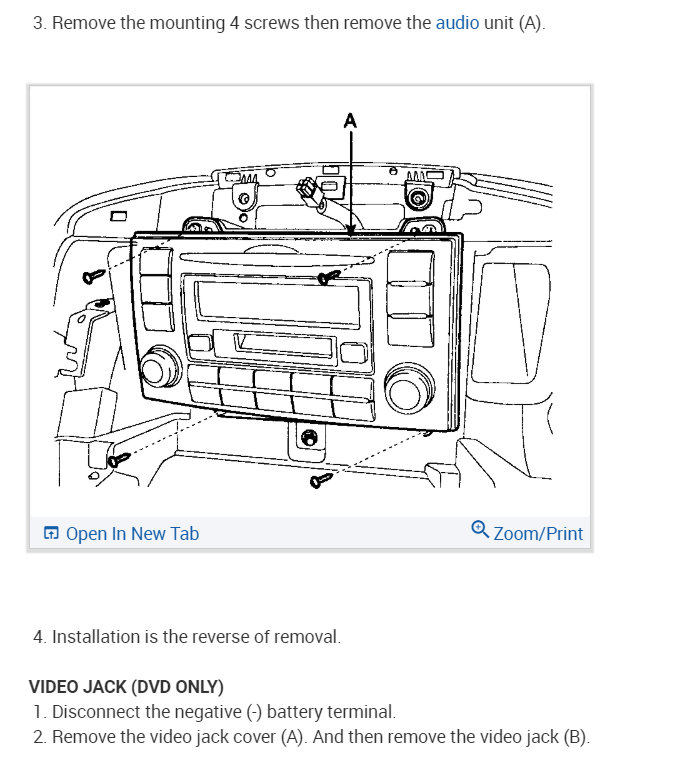 3. Remove the mounting 4 screws then remove the audio unit (A).

A

Open In New Tab

Zoom/Print

4. Installation is the reverse of removal.

VIDEO JACK (DVD ONLY)

1. Disconnect the negative (-) battery terminal.
2. Remove the video jack cover (A). And then remove the video jack (B).